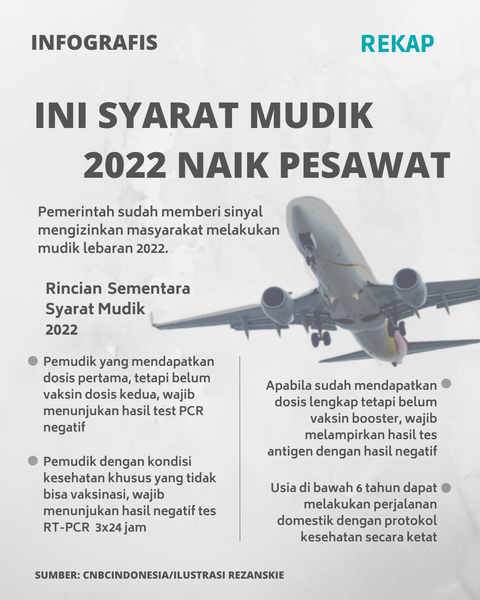 INFOGRAFIS

REKAP

INI SYARAT MUDIK 2022 NAIK PESAWAT

Pemerintah sudah memberi sinyal mengizinkan masyarakat melakukan mudik lebaran 2022.

Rincian Sementara Syarat Mudik 2022

Pemudik yang mendapatkan dosis pertama, tetapi belum vaksin dosis kedua, wajib menunjukan hasil test PCR negatif

Pemudik dengan kondisi kesehatan khusus yang tidak bisa vaksinasi, wajib menunjukan hasil negatif tes RT-PCR 3x24 jam

Apabila sudah mendapatkan dosis lengkap tetapi belum vaksin booster, wajib melampirkan hasil tes antigen dengan hasil negatif

Usia di bawah 6 tahun dapat melakukan perjalanan domestik dengan protokol kesehatan secara ketat

SUMBER: CNBCINDONESIA/ILUSTRASI REZANSKIE